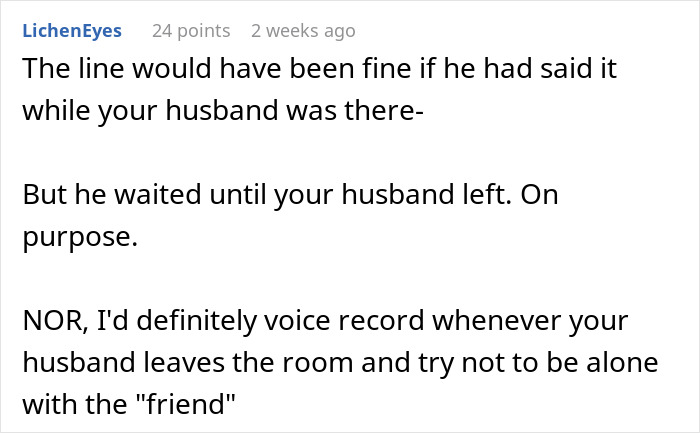 LichenEyes 24 points 2 weeks ago

The line would have been fine if he had said it while your husband was there-

But he waited until your husband left. On purpose.

NOR, I'd definitely voice record whenever your husband leaves the room and try not to be alone with the "friend"